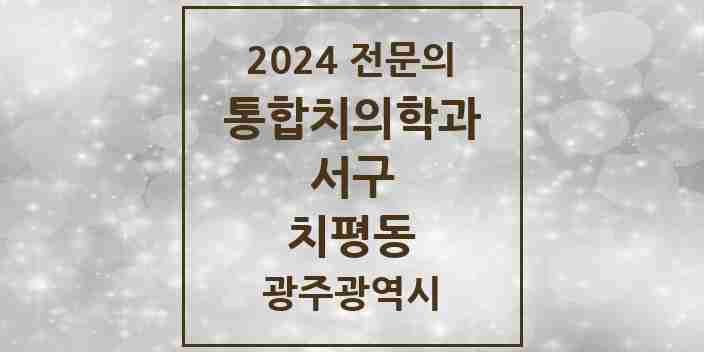 2024 전문의
통합치의학과
서구
치평동
광주광역시